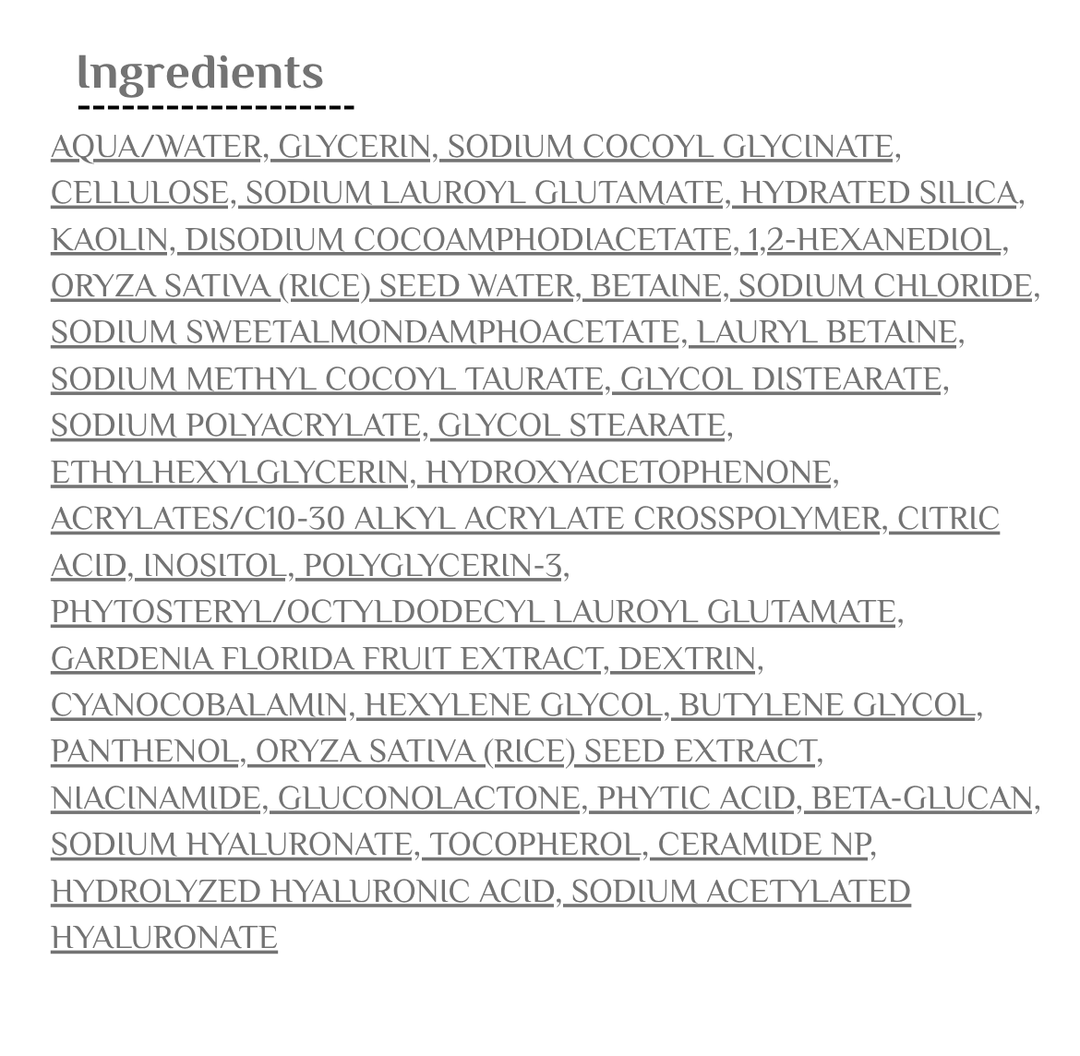 Ingredients

AQUA/WATER, GLYCERIN, SODIUM COCOYL GLYCINATE, CELLULOSE, SODIUM LAUROYL GLUTAMATE, HYDRATED SILICA, KAOLIN, DISODIUM COCOAMPHODIACETATE, 1,2-HEXANEDIOL, ORYZA SATIVA (RICE) SEED WATER, BETAINE, SODIUM CHLORIDE, SODIUM SWEETALMONDAMPHOACETATE, LAURYL BETAINE, SODIUM METHYL COCOYL TAURATE, GLYCOL DISTEARATE, SODIUM POLYACRYLATE, GLYCOL STEARATE, ETHYLHEXYLGLYCERIN, HYDROXYACETOPHENONE, ACRYLATES/C10-30 ALKYL ACRYLATE CROSSPOLYMER, CITRIC ACID, INOSITOL, POLYGLYCERIN-3, PHYTOSTERYL/OCTYLDODECYL LAUROYL GLUTAMATE, GARDENIA FLORIDA FRUIT EXTRACT, DEXTRIN, CYANOCOBALAMIN, HEXYLENE GLYCOL, BUTYLENE GLYCOL, PANTHENOL, ORYZA SATIVA (RICE) SEED EXTRACT, NIACINAMIDE, GLUCONOLACTONE, PHYTIC ACID, BETA-GLUCAN, SODIUM HYALURONATE, TOCOPHEROL, CERAMIDE NP, HYDROLYZED HYALURONIC ACID, SODIUM ACETYLATED HYALURONATE